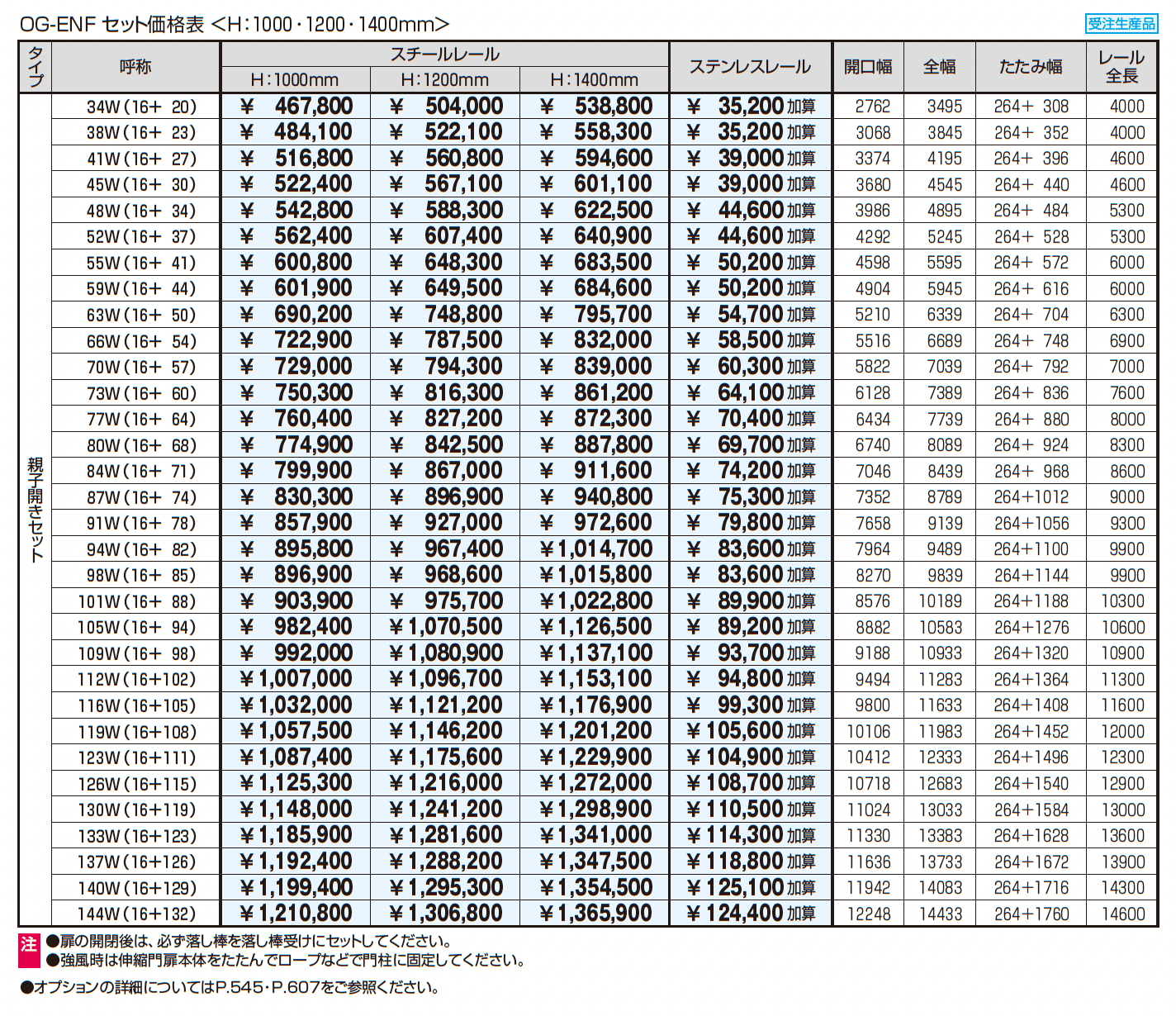 OG-ENF セット価格表 <H:1000・1200・1400mm>

受注生産品

| タイプ | 呼称 | スチールレール H:1000mm | スチールレール H:1200mm | スチールレール H:1400mm | ステンレスレール | 開口幅 | 全幅 | たたみ幅 | レール全長 |
|---|---|---|---|---|---|---|---|---|---|
| 親子開きセット | 34W(16+ 20) | ¥ 467,800 | ¥ 504,000 | ¥ 538,800 | ¥ 35,200 加算 | 2762 | 3495 | 264+ 308 | 4000 |
| | 38W(16+ 23) | ¥ 484,100 | ¥ 522,100 | ¥ 558,300 | ¥ 35,200 加算 | 3068 | 3845 | 264+ 352 | 4000 |
| | 41W(16+ 27) | ¥ 516,800 | ¥ 560,800 | ¥ 594,600 | ¥ 39,000 加算 | 3374 | 4195 | 264+ 396 | 4600 |
| | 45W(16+ 30) | ¥ 522,400 | ¥ 567,100 | ¥ 601,100 | ¥ 39,000 加算 | 3680 | 4545 | 264+ 440 | 4600 |
| | 48W(16+ 34) | ¥ 542,800 | ¥ 588,300 | ¥ 622,500 | ¥ 44,600 加算 | 3986 | 4895 | 264+ 484 | 5300 |
| | 52W(16+ 37) | ¥ 562,400 | ¥ 607,400 | ¥ 640,900 | ¥ 44,600 加算 | 4292 | 5245 | 264+ 528 | 5300 |
| | 55W(16+ 41) | ¥ 600,800 | ¥ 648,300 | ¥ 683,500 | ¥ 50,200 加算 | 4598 | 5595 | 264+ 572 | 6000 |
| | 59W(16+ 44) | ¥ 601,900 | ¥ 649,500 | ¥ 684,600 | ¥ 50,200 加算 | 4904 | 5945 | 264+ 616 | 6000 |
| | 63W(16+ 50) | ¥ 690,200 | ¥ 748,800 | ¥ 795,700 | ¥ 54,700 加算 | 5210 | 6339 | 264+ 704 | 6300 |
| | 66W(16+ 54) | ¥ 722,900 | ¥ 787,500 | ¥ 832,000 | ¥ 58,500 加算 | 5516 | 6689 | 264+ 748 | 6900 |
| | 70W(16+ 57) | ¥ 729,000 | ¥ 794,300 | ¥ 839,000 | ¥ 60,300 加算 | 5822 | 7039 | 264+ 792 | 7000 |
| | 73W(16+ 60) | ¥ 750,300 | ¥ 816,300 | ¥ 861,200 | ¥ 64,100 加算 | 6128 | 7389 | 264+ 836 | 7600 |
| | 77W(16+ 64) | ¥ 760,400 | ¥ 827,200 | ¥ 872,300 | ¥ 70,400 加算 | 6434 | 7739 | 264+ 880 | 8000 |
| | 80W(16+ 68) | ¥ 774,900 | ¥ 842,500 | ¥ 887,800 | ¥ 69,700 加算 | 6740 | 8089 | 264+ 924 | 8300 |
| | 84W(16+ 71) | ¥ 799,900 | ¥ 867,000 | ¥ 911,600 | ¥ 74,200 加算 | 7046 | 8439 | 264+ 968 | 8600 |
| | 87W(16+ 74) | ¥ 830,300 | ¥ 896,900 | ¥ 940,800 | ¥ 75,300 加算 | 7352 | 8789 | 264+1012 | 9000 |
| | 91W(16+ 78) | ¥ 857,900 | ¥ 927,000 | ¥ 972,600 | ¥ 79,800 加算 | 7658 | 9139 | 264+1056 | 9300 |
| | 94W(16+ 82) | ¥ 895,800 | ¥ 967,400 | ¥1,014,700 | ¥ 83,600 加算 | 7964 | 9489 | 264+1100 | 9900 |
| | 98W(16+ 85) | ¥ 896,900 | ¥ 968,600 | ¥1,015,800 | ¥ 83,600 加算 | 8270 | 9839 | 264+1144 | 9900 |
| | 101W(16+ 88) | ¥ 903,900 | ¥ 975,700 | ¥1,022,800 | ¥ 89,900 加算 | 8576 | 10189 | 264+1188 | 10300 |
| | 105W(16+ 94) | ¥ 982,400 | ¥1,070,500 | ¥1,126,500 | ¥ 89,200 加算 | 8882 | 10583 | 264+1276 | 10600 |
| | 109W(16+ 98) | ¥ 992,000 | ¥1,080,900 | ¥1,137,100 | ¥ 93,700 加算 | 9188 | 10933 | 264+1320 | 10900 |
| | 112W(16+102) | ¥1,007,000 | ¥1,096,700 | ¥1,153,100 | ¥ 94,800 加算 | 9494 | 11283 | 264+1364 | 11300 |
| | 116W(16+105) | ¥1,032,000 | ¥1,121,200 | ¥1,176,900 | ¥ 99,300 加算 | 9800 | 11633 | 264+1408 | 11600 |
| | 119W(16+108) | ¥1,057,500 | ¥1,146,200 | ¥1,201,200 | ¥105,600 加算 | 10106 | 11983 | 264+1452 | 12000 |
| | 123W(16+111) | ¥1,087,400 | ¥1,175,600 | ¥1,229,900 | ¥104,900 加算 | 10412 | 12333 | 264+1496 | 12300 |
| | 126W(16+115) | ¥1,125,300 | ¥1,216,000 | ¥1,272,000 | ¥108,700 加算 | 10718 | 12683 | 264+1540 | 12900 |
| | 130W(16+119) | ¥1,148,000 | ¥1,241,200 | ¥1,298,900 | ¥110,500 加算 | 11024 | 13033 | 264+1584 | 13000 |
| | 133W(16+123) | ¥1,185,900 | ¥1,281,600 | ¥1,341,000 | ¥114,300 加算 | 11330 | 13383 | 264+1628 | 13600 |
| | 137W(16+126) | ¥1,192,400 | ¥1,288,200 | ¥1,347,500 | ¥118,800 加算 | 11636 | 13733 | 264+1672 | 13900 |
| | 140W(16+129) | ¥1,199,400 | ¥1,295,300 | ¥1,354,500 | ¥125,100 加算 | 11942 | 14083 | 264+1716 | 14300 |
| | 144W(16+132) | ¥1,210,800 | ¥1,306,800 | ¥1,365,900 | ¥124,400 加算 | 12248 | 14433 | 264+1760 | 14600 |

注 ●扉の開閉後は、必ず落し棒を落し棒受けにセットしてください。
●強風時は伸縮門扉本体をたたんでロープなどで門柱に固定してください。

●オプションの詳細についてはP.545・P.607をご参照ください。